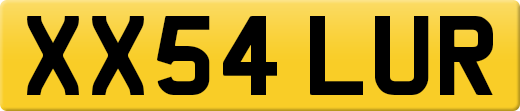 XX54 LUR